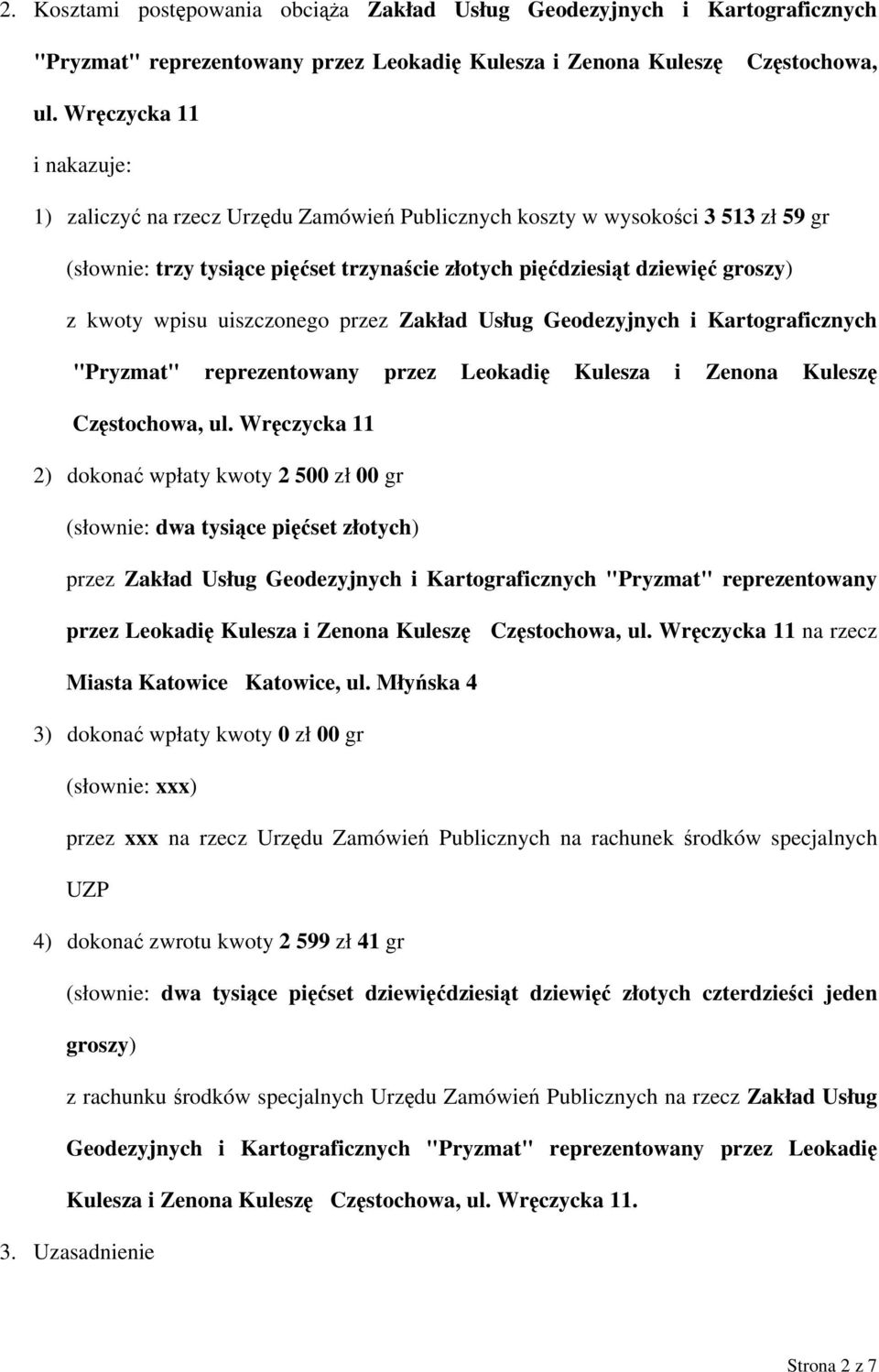 2. Kosztami postępowania obciąża Zakład Usług Geodezyjnych i Kartograficznych "Pryzmat" reprezentowany przez Leokadię Kulesza i Zenona Kuleszę Częstochowa, ul. Wręczycka 11

i nakazuje:

1) zaliczyć na rzecz Urzędu Zamówień Publicznych koszty w wysokości 3 513 zł 59 gr

(słownie: trzy tysiące pięćset trzynaście złotych pięćdziesiąt dziewięć groszy)

z kwoty wpisu uiszczonego przez Zakład Usług Geodezyjnych i Kartograficznych "Pryzmat" reprezentowany przez Leokadię Kulesza i Zenona Kuleszę Częstochowa, ul. Wręczycka 11

2) dokonać wpłaty kwoty 2 500 zł 00 gr

(słownie: dwa tysiące pięćset złotych)

przez Zakład Usług Geodezyjnych i Kartograficznych "Pryzmat" reprezentowany przez Leokadię Kulesza i Zenona Kuleszę Częstochowa, ul. Wręczycka 11 na rzecz Miasta Katowice Katowice, ul. Młyńska 4

3) dokonać wpłaty kwoty 0 zł 00 gr

(słownie: xxx)

przez xxx na rzecz Urzędu Zamówień Publicznych na rachunek środków specjalnych UZP

4) dokonać zwrotu kwoty 2 599 zł 41 gr

(słownie: dwa tysiące pięćset dziewięćdziesiąt dziewięć złotych czterdzieści jeden groszy)

z rachunku środków specjalnych Urzędu Zamówień Publicznych na rzecz Zakład Usług Geodezyjnych i Kartograficznych "Pryzmat" reprezentowany przez Leokadię Kulesza i Zenona Kuleszę Częstochowa, ul. Wręczycka 11.

3. Uzasadnienie

Strona 2 z 7